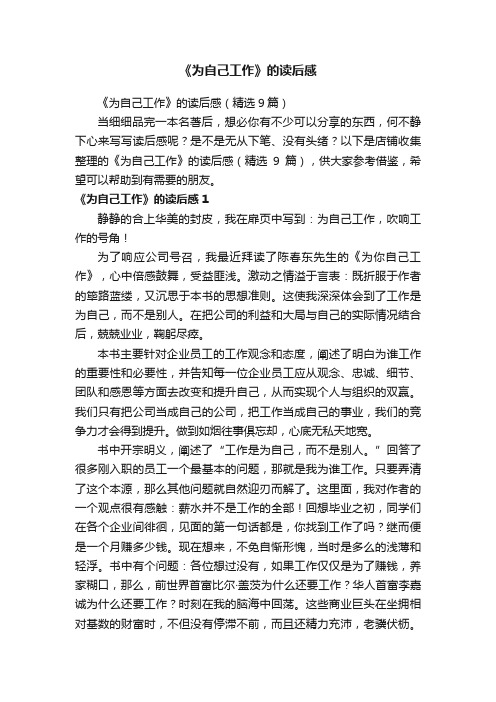 《为自己工作》的读后感

《为自己工作》的读后感（精选 9 篇）

当细细品完一本名著后，想必你有不少可以分享的东西，何不静下心来写写读后感呢？是不是无从下笔、没有头绪？以下是店铺收集整理的《为自己工作》的读后感（精选 9 篇），供大家参考借鉴，希望可以帮助到有需要的朋友。

《为自己工作》的读后感 1

静静的合上华美的封皮，我在扉页中写到：为自己工作，吹响工作的号角！

为了响应公司号召，我最近拜读了陈春东先生的《为你自己工作》，心中倍感鼓舞，受益匪浅。激动之情溢于言表：既折服于作者的筚路蓝缕，又沉思于本书的思想准则。这使我深深体会到了工作是为自己，而不是别人。在把公司的利益和大局与自己的实际情况结合后，兢兢业业，鞠躬尽瘁。

本书主要针对企业员工的工作观念和态度，阐述了明白为谁工作的重要性和必要性，并告知每一位企业员工应从观念、忠诚、细节、团队和感恩等方面去改变和提升自己，从而实现个人与组织的双赢。我们只有把公司当成自己的公司，把工作当成自己的事业，我们的竞争力才会得到提升。做到如烟往事俱忘却，心底无私天地宽。

书中开宗明义，阐述了“工作是为自己，而不是别人。”回答了很多刚入职的员工一个最基本的问题，那就是我为谁工作。只要弄清了这个本源，那么其他问题就自然迎刃而解了。这里面，我对作者的一个观点很有感触：薪水并不是工作的全部！回想毕业之初，同学们在各个企业间徘徊，见面的第一句话都是，你找到工作了吗？继而便是一个月赚多少钱。现在想来，不免自惭形愧，当时是多么的浅薄和轻浮。书中有个问题：各位想过没有，如果工作仅仅是为了赚钱，养家糊口，那么，前世界首富比尔·盖茨为什么还要工作？华人首富李嘉诚为什么还要工作？时刻在我的脑海中回荡。这些商业巨头在坐拥相对基数的财富时，不但没有停滞不前，而且还精力充沛，老骥伏枥。